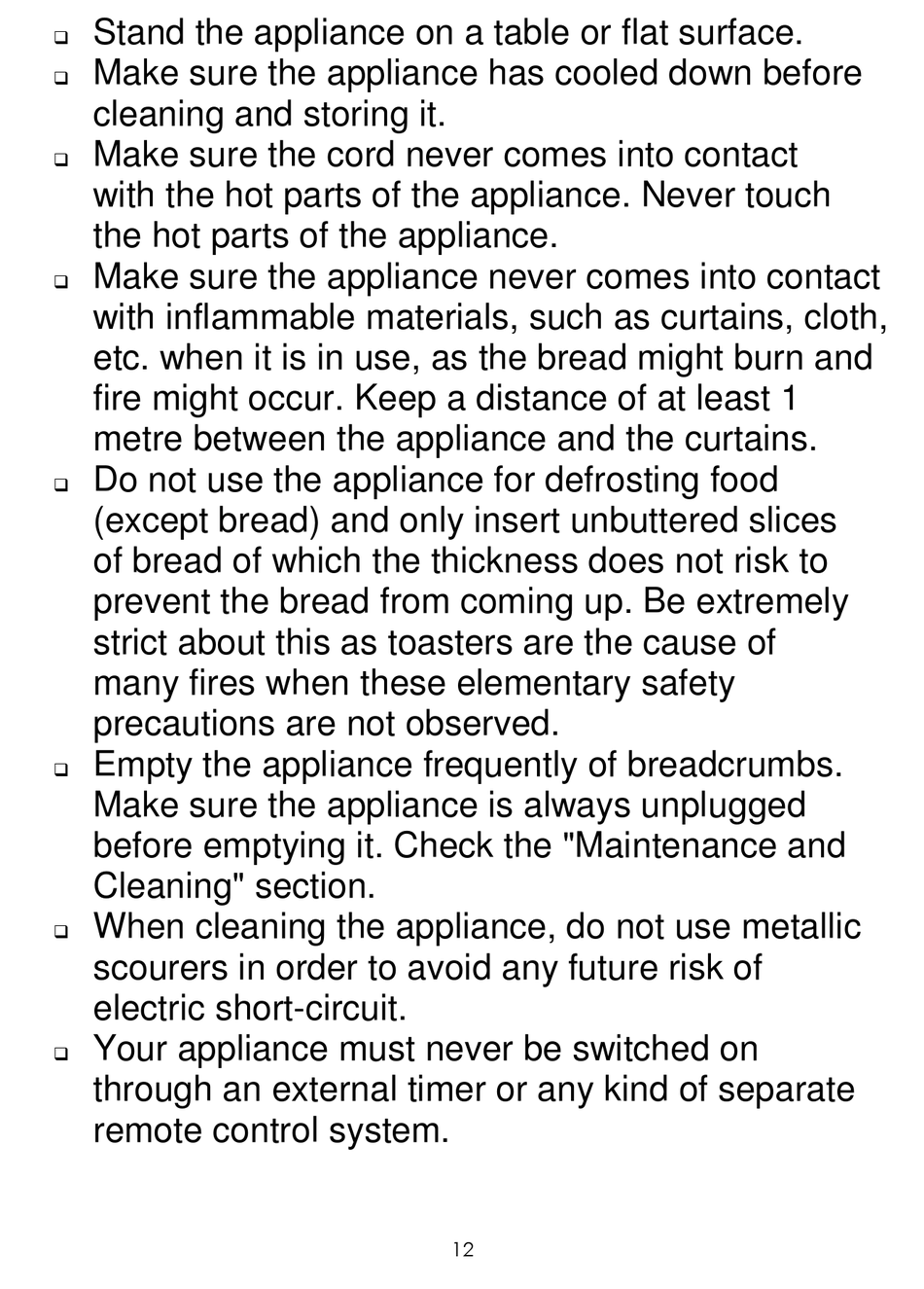 ❑ Stand the appliance on a table or flat surface.
❑ Make sure the appliance has cooled down before cleaning and storing it.
❑ Make sure the cord never comes into contact with the hot parts of the appliance. Never touch the hot parts of the appliance.
❑ Make sure the appliance never comes into contact with inflammable materials, such as curtains, cloth, etc. when it is in use, as the bread might burn and fire might occur. Keep a distance of at least 1 metre between the appliance and the curtains.
❑ Do not use the appliance for defrosting food (except bread) and only insert unbuttered slices of bread of which the thickness does not risk to prevent the bread from coming up. Be extremely strict about this as toasters are the cause of many fires when these elementary safety precautions are not observed.
❑ Empty the appliance frequently of breadcrumbs. Make sure the appliance is always unplugged before emptying it. Check the "Maintenance and Cleaning" section.
❑ When cleaning the appliance, do not use metallic scourers in order to avoid any future risk of electric short-circuit.
❑ Your appliance must never be switched on through an external timer or any kind of separate remote control system.

12